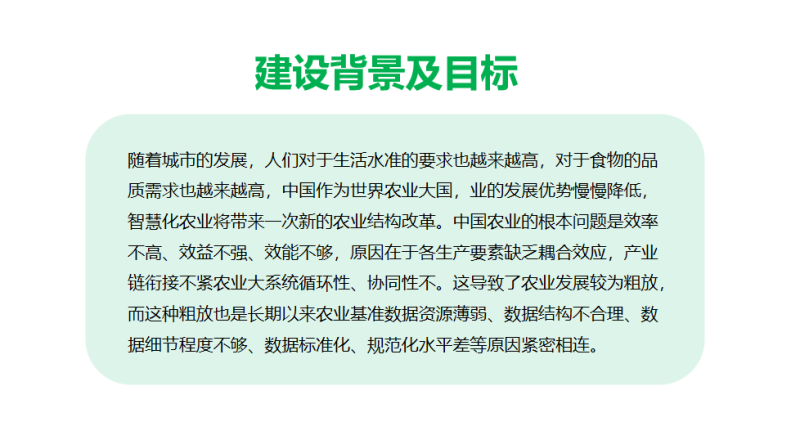 建设背景及目标

随着城市的发展，人们对于生活水准的要求也越来越高，对于食物的品质需求也越来越高，中国作为世界农业大国，业的发展优势慢慢降低，智慧化农业将带来一次新的农业结构改革。中国农业的根本问题是效率不高、效益不强、效能不够，原因在于各生产要素缺乏耦合效应，产业链衔接不紧农业大系统循环性、协同性不。这导致了农业发展较为粗放，而这种粗放也是长期以来农业基准数据资源薄弱、数据结构不合理、数据细节程度不够、数据标准化、规范化水平差等原因紧密相连。